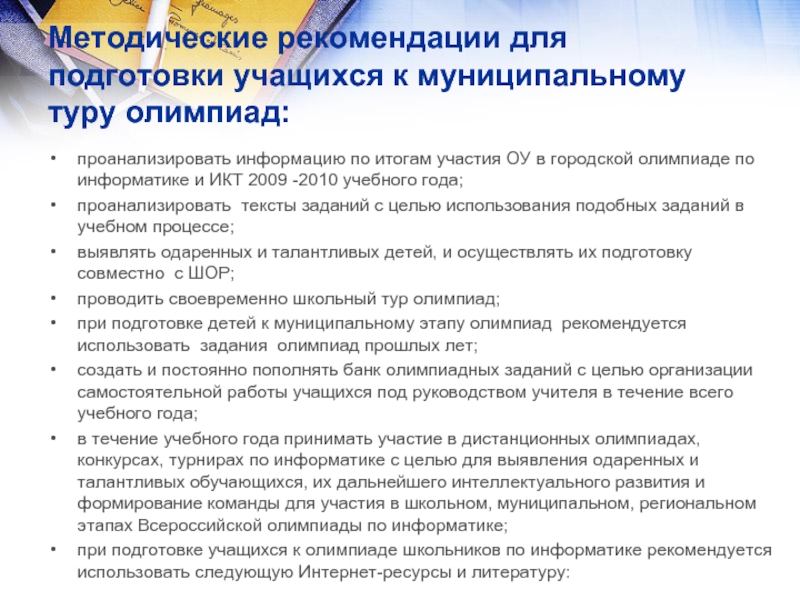 Методические рекомендации для подготовки учащихся к муниципальному туру олимпиад:

• проанализировать информацию по итогам участия ОУ в городской олимпиаде по информатике и ИКТ 2009 -2010 учебного года;
• проанализировать тексты заданий с целью использования подобных заданий в учебном процессе;
• выявлять одаренных и талантливых детей, и осуществлять их подготовку совместно с ШОР;
• проводить своевременно школьный тур олимпиад;
• при подготовке детей к муниципальному этапу олимпиад рекомендуется использовать задания олимпиад прошлых лет;
• создать и постоянно пополнять банк олимпиадных заданий с целью организации самостоятельной работы учащихся под руководством учителя в течение всего учебного года;
• в течение учебного года принимать участие в дистанционных олимпиадах, конкурсах, турнирах по информатике с целью для выявления одаренных и талантливых обучающихся, их дальнейшего интеллектуального развития и формирование команды для участия в школьном, муниципальном, региональном этапах Всероссийской олимпиады по информатике;
• при подготовке учащихся к олимпиаде школьников по информатике рекомендуется использовать следующую Интернет-ресурсы и литературу: